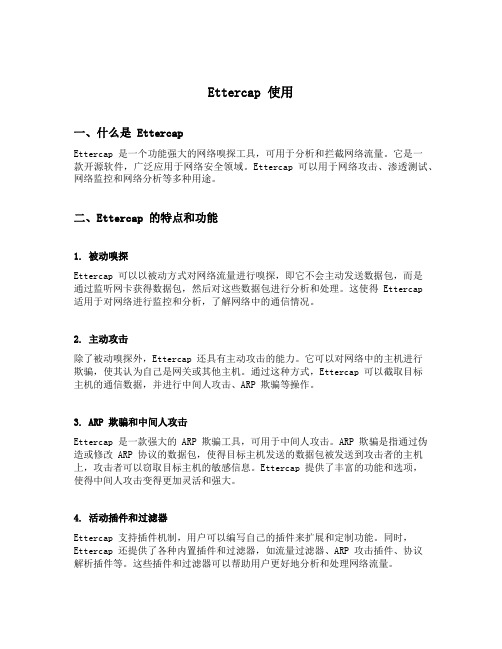 Ettercap 使用

一、什么是 Ettercap

Ettercap 是一个功能强大的网络嗅探工具，可用于分析和拦截网络流量。它是一款开源软件，广泛应用于网络安全领域。Ettercap 可以用于网络攻击、渗透测试、网络监控和网络分析等多种用途。

二、Ettercap 的特点和功能

1. 被动嗅探

Ettercap 可以以被动方式对网络流量进行嗅探，即它不会主动发送数据包，而是通过监听网卡获得数据包，然后对这些数据包进行分析和处理。这使得 Ettercap 适用于对网络进行监控和分析，了解网络中的通信情况。

2. 主动攻击

除了被动嗅探外，Ettercap 还具有主动攻击的能力。它可以对网络中的主机进行欺骗，使其认为自己是网关或其他主机。通过这种方式，Ettercap 可以截取目标主机的通信数据，并进行中间人攻击、ARP 欺骗等操作。

3. ARP 欺骗和中间人攻击

Ettercap 是一款强大的 ARP 欺骗工具，可用于中间人攻击。ARP 欺骗是指通过伪造或修改 ARP 协议的数据包，使得目标主机发送的数据包被发送到攻击者的主机上，攻击者可以窃取目标主机的敏感信息。Ettercap 提供了丰富的功能和选项，使得中间人攻击变得更加灵活和强大。

4. 活动插件和过滤器

Ettercap 支持插件机制，用户可以编写自己的插件来扩展和定制功能。同时，Ettercap 还提供了各种内置插件和过滤器，如流量过滤器、ARP 攻击插件、协议解析插件等。这些插件和过滤器可以帮助用户更好地分析和处理网络流量。